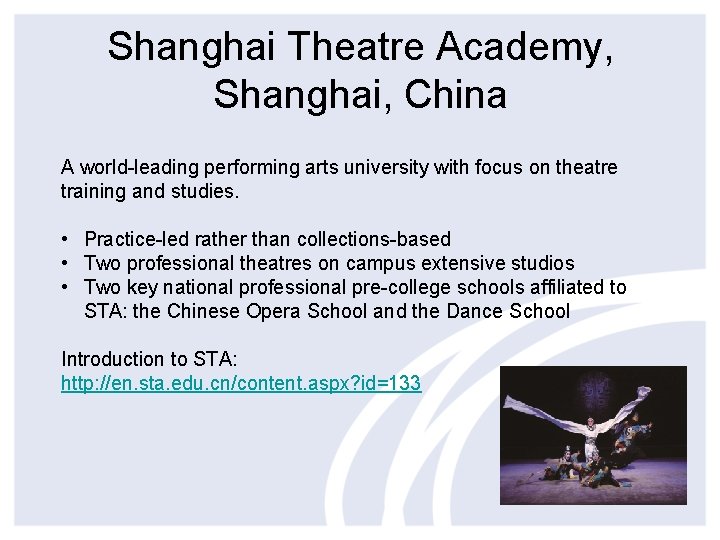 Shanghai Theatre Academy, Shanghai, China

A world-leading performing arts university with focus on theatre training and studies.

• Practice-led rather than collections-based
• Two professional theatres on campus extensive studios
• Two key national professional pre-college schools affiliated to STA: the Chinese Opera School and the Dance School

Introduction to STA:
http://en.sta.edu.cn/content.aspx?id=133